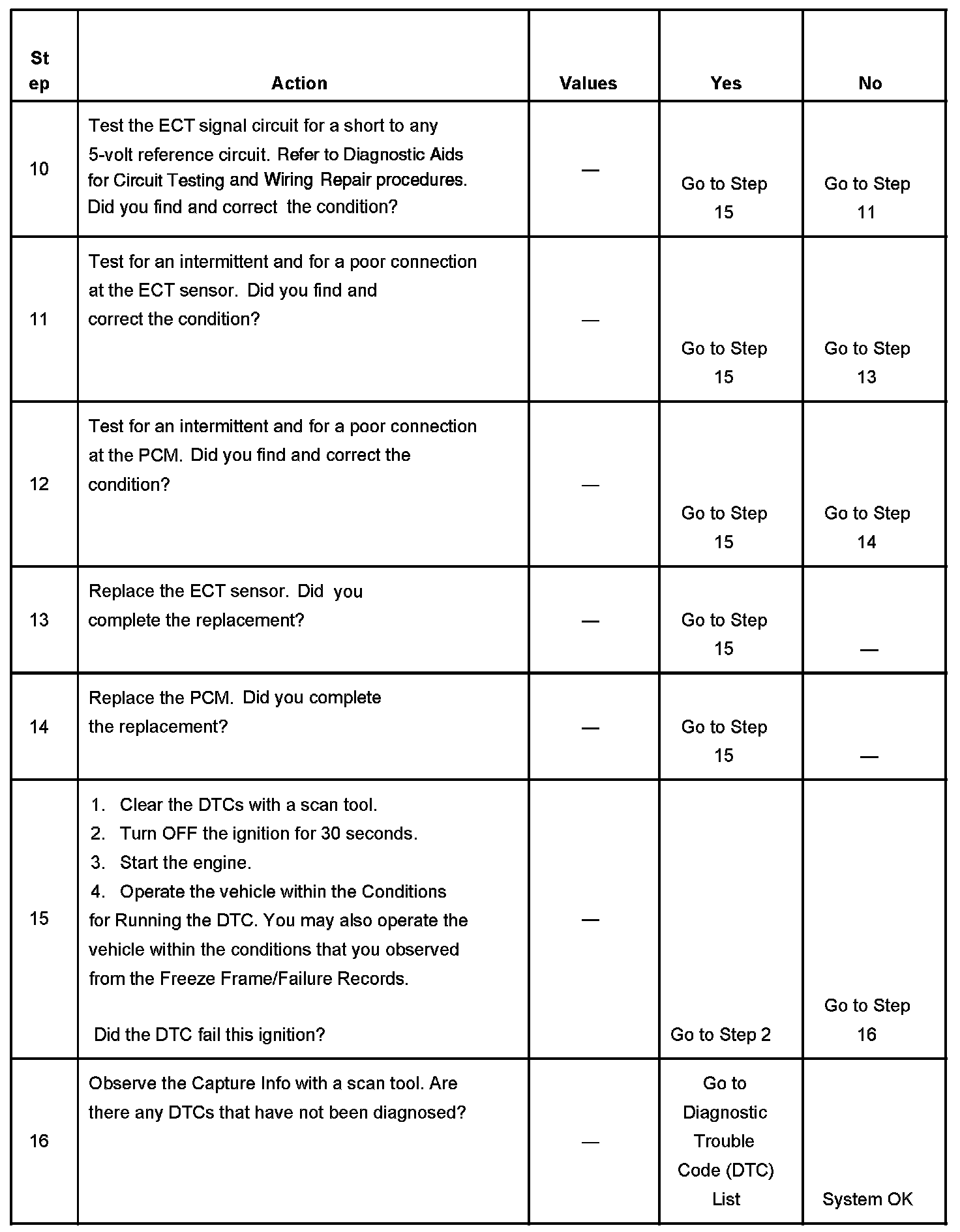 | Step | Action | Values | Yes | No |
|---|---|---|---|---|
| 10 | Test the ECT signal circuit for a short to any 5-volt reference circuit. Refer to Diagnostic Aids for Circuit Testing and Wiring Repair procedures. Did you find and correct the condition? | — | Go to Step 15 | Go to Step 11 |
| 11 | Test for an intermittent and for a poor connection at the ECT sensor. Did you find and correct the condition? | — | Go to Step 15 | Go to Step 13 |
| 12 | Test for an intermittent and for a poor connection at the PCM. Did you find and correct the condition? | — | Go to Step 15 | Go to Step 14 |
| 13 | Replace the ECT sensor. Did you complete the replacement? | — | Go to Step 15 | — |
| 14 | Replace the PCM. Did you complete the replacement? | — | Go to Step 15 | — |
| 15 | 1. Clear the DTCs with a scan tool. 2. Turn OFF the ignition for 30 seconds. 3. Start the engine. 4. Operate the vehicle within the Conditions for Running the DTC. You may also operate the vehicle within the conditions that you observed from the Freeze Frame/Failure Records. Did the DTC fail this ignition? | — | Go to Step 2 | Go to Step 16 |
| 16 | Observe the Capture Info with a scan tool. Are there any DTCs that have not been diagnosed? | — | Go to Diagnostic Trouble Code (DTC) List | System OK |